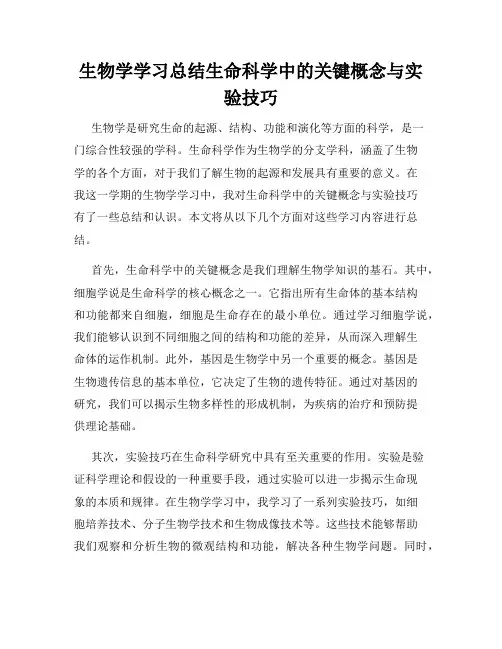 生物学学习总结生命科学中的关键概念与实验技巧

生物学是研究生命的起源、结构、功能和演化等方面的科学，是一门综合性较强的学科。生命科学作为生物学的分支学科，涵盖了生物学的各个方面，对于我们了解生物的起源和发展具有重要的意义。在我这一学期的生物学学习中，我对生命科学中的关键概念与实验技巧有了一些总结和认识。本文将从以下几个方面对这些学习内容进行总结。

首先，生命科学中的关键概念是我们理解生物学知识的基石。其中，细胞学说是生命科学的核心概念之一。它指出所有生命体的基本结构和功能都来自细胞，细胞是生命存在的最小单位。通过学习细胞学说，我们能够认识到不同细胞之间的结构和功能的差异，从而深入理解生命体的运作机制。此外，基因是生物学中另一个重要的概念。基因是生物遗传信息的基本单位，它决定了生物的遗传特征。通过对基因的研究，我们可以揭示生物多样性的形成机制，为疾病的治疗和预防提供理论基础。

其次，实验技巧在生命科学研究中具有至关重要的作用。实验是验证科学理论和假设的一种重要手段，通过实验可以进一步揭示生命现象的本质和规律。在生物学学习中，我学习了一系列实验技巧，如细胞培养技术、分子生物学技术和生物成像技术等。这些技术能够帮助我们观察和分析生物的微观结构和功能，解决各种生物学问题。同时，